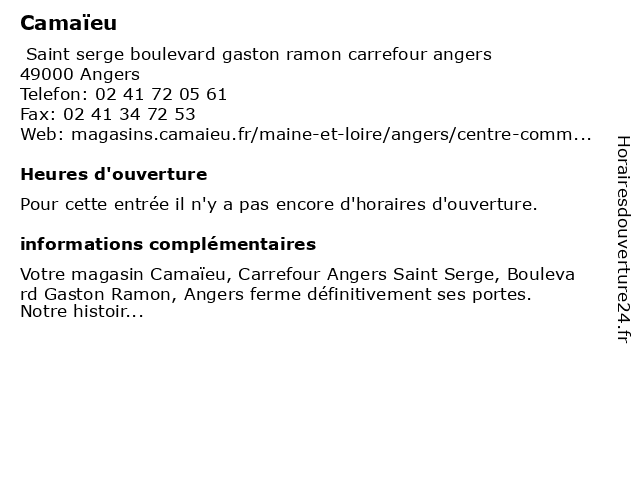 Camaïeu

Saint serge boulevard gaston ramon carrefour angers
49000 Angers
Telefon: 02 41 72 05 61
Fax: 02 41 34 72 53
Web: magasins.camaieu.fr/maine-et-loire/angers/centre-comm...

Heures d'ouverture

Pour cette entrée il n'y a pas encore d'horaires d'ouverture.

informations complémentaires

Votre magasin Camaïeu, Carrefour Angers Saint Serge, Boulevard Gaston Ramon, Angers ferme définitivement ses portes. Notre histoir...

Horairesdouverture24.fr